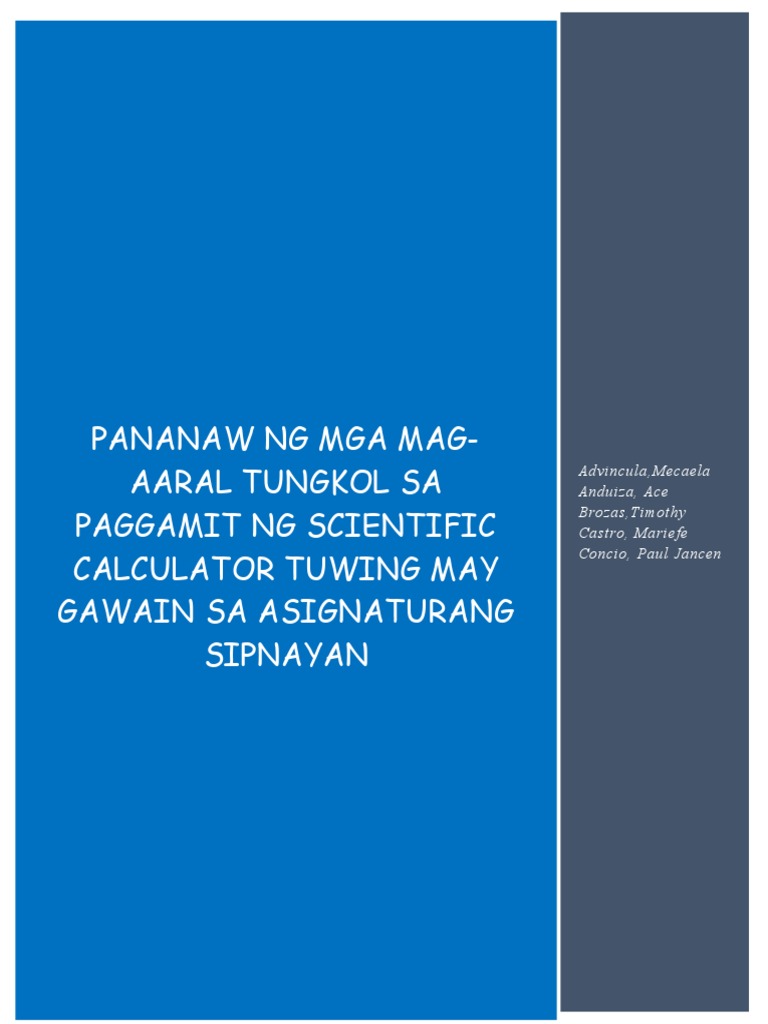 PANANAW NG MGA MAG-AARAL TUNGKOL SA PAGGAMIT NG SCIENTIFIC CALCULATOR TUWING MAY GAWAIN SA ASIGNATURANG SIPNAYAN

Advincula,Mecaela
Anduiza, Ace
Brozas,Timothy
Castro, Mariefe
Concio, Paul Jancen